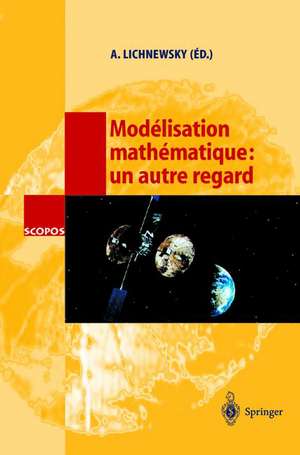 A. LICHNEWSKY (ÉD.)

Modélisation mathématique: un autre regard

SCOPOS

Springer